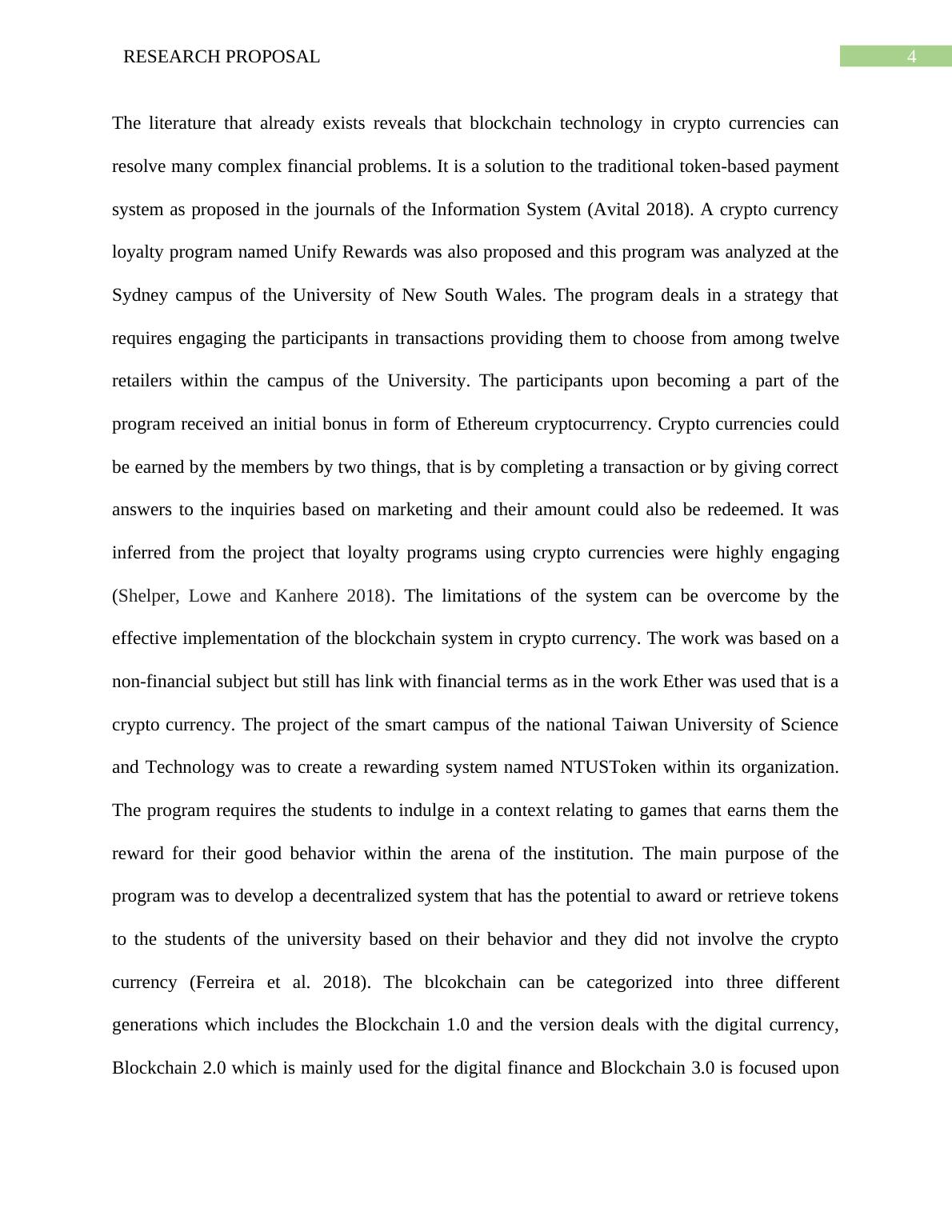 RESEARCH PROPOSAL

4

The literature that already exists reveals that blockchain technology in crypto currencies can resolve many complex financial problems. It is a solution to the traditional token-based payment system as proposed in the journals of the Information System (Avital 2018). A crypto currency loyalty program named Unify Rewards was also proposed and this program was analyzed at the Sydney campus of the University of New South Wales. The program deals in a strategy that requires engaging the participants in transactions providing them to choose from among twelve retailers within the campus of the University. The participants upon becoming a part of the program received an initial bonus in form of Ethereum cryptocurrency. Crypto currencies could be earned by the members by two things, that is by completing a transaction or by giving correct answers to the inquiries based on marketing and their amount could also be redeemed. It was inferred from the project that loyalty programs using crypto currencies were highly engaging (Shelper, Lowe and Kanhere 2018). The limitations of the system can be overcome by the effective implementation of the blockchain system in crypto currency. The work was based on a non-financial subject but still has link with financial terms as in the work Ether was used that is a crypto currency. The project of the smart campus of the national Taiwan University of Science and Technology was to create a rewarding system named NTUSToken within its organization. The program requires the students to indulge in a context relating to games that earns them the reward for their good behavior within the arena of the institution. The main purpose of the program was to develop a decentralized system that has the potential to award or retrieve tokens to the students of the university based on their behavior and they did not involve the crypto currency (Ferreira et al. 2018). The blcokchain can be categorized into three different generations which includes the Blockchain 1.0 and the version deals with the digital currency, Blockchain 2.0 which is mainly used for the digital finance and Blockchain 3.0 is focused upon